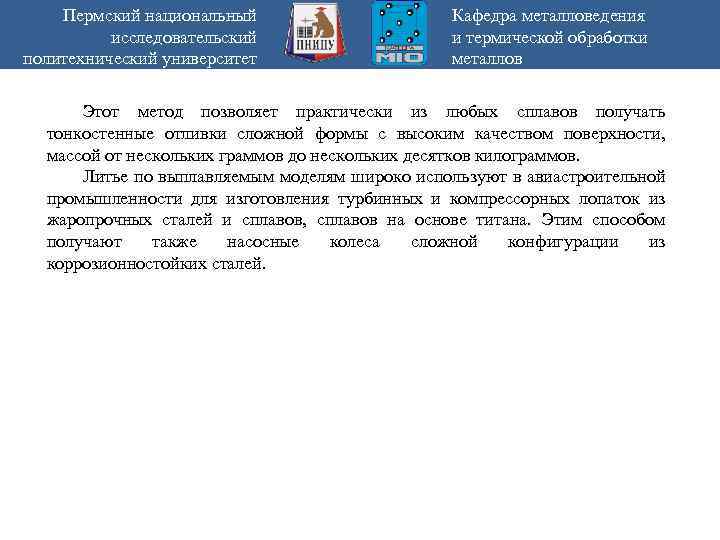 Пермский национальный исследовательский политехнический университет

ПНИПУ

МТО

Кафедра металловедения и термической обработки металлов

Этот метод позволяет практически из любых сплавов получать тонкостенные отливки сложной формы с высоким качеством поверхности, массой от нескольких граммов до нескольких десятков килограммов.

Литье по выплавляемым моделям широко используют в авиастроительной промышленности для изготовления турбинных и компрессорных лопаток из жаропрочных сталей и сплавов, сплавов на основе титана. Этим способом получают также насосные колеса сложной конфигурации из коррозионностойких сталей.